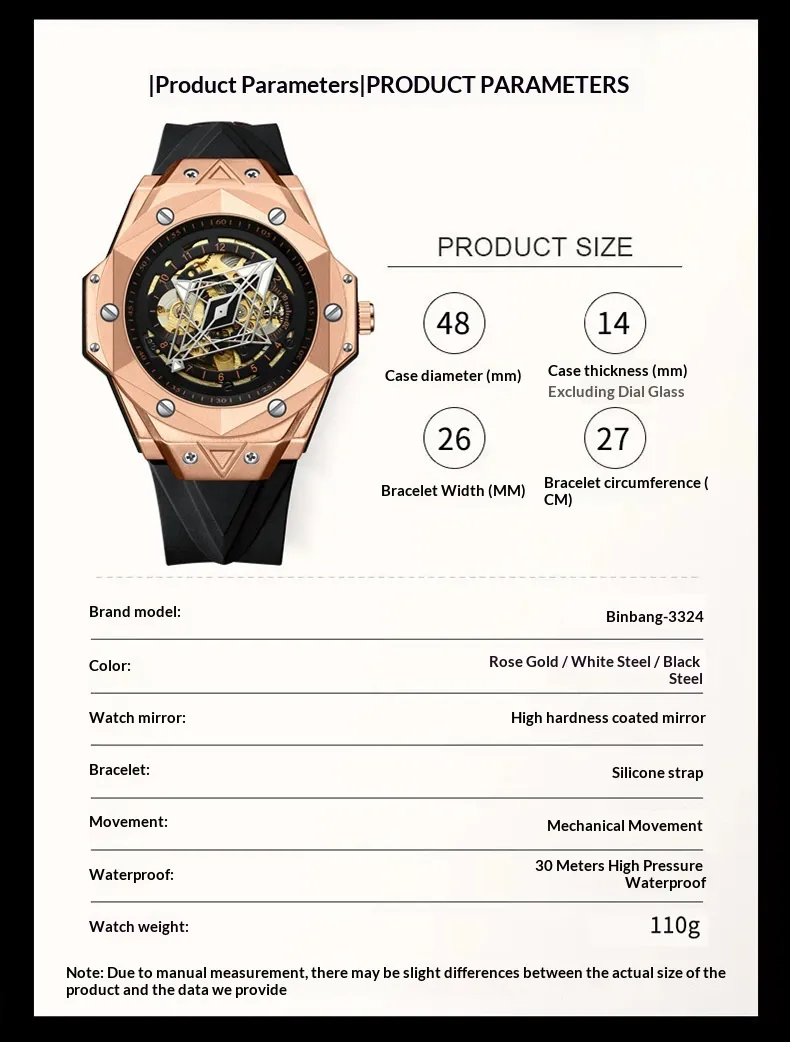 |Product Parameters|PRODUCT PARAMETERS

PRODUCT SIZE

48
Case diameter (mm)

14
Case thickness (mm)
Excluding Dial Glass

26
Bracelet Width (MM)

27
Bracelet circumference ( CM)

| | |
|---|---|
| Brand model: | Binbang-3324 |
| Color: | Rose Gold / White Steel / Black Steel |
| Watch mirror: | High hardness coated mirror |
| Bracelet: | Silicone strap |
| Movement: | Mechanical Movement |
| Waterproof: | 30 Meters High Pressure Waterproof |
| Watch weight: | 110g |

Note: Due to manual measurement, there may be slight differences between the actual size of the product and the data we provide